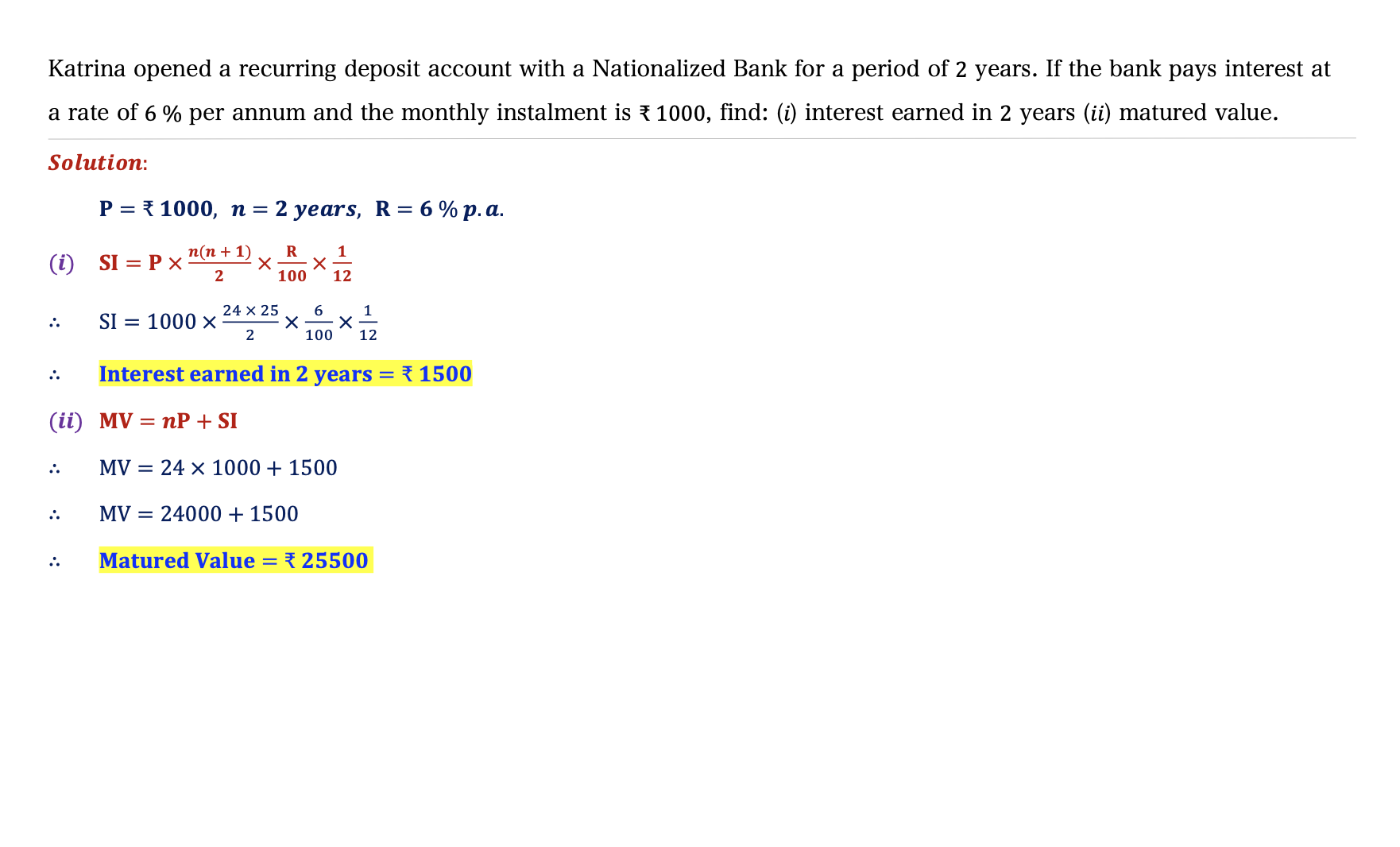 Katrina opened a recurring deposit account with a Nationalized Bank for a period of 2 years. If the bank pays interest at a rate of 6 % per annum and the monthly instalment is ₹ 1000, find: (i) interest earned in 2 years (ii) matured value.

Solution:

$P = ₹ 1000, n = 2 years, R = 6 \% p.a.$

(i) $SI = P \times \frac{n(n+1)}{2} \times \frac{R}{100} \times \frac{1}{12}$

∴ $SI = 1000 \times \frac{24 \times 25}{2} \times \frac{6}{100} \times \frac{1}{12}$

∴ Interest earned in 2 years = ₹ 1500

(ii) $MV = nP + SI$

∴ $MV = 24 \times 1000 + 1500$

∴ $MV = 24000 + 1500$

∴ Matured Value = ₹ 25500